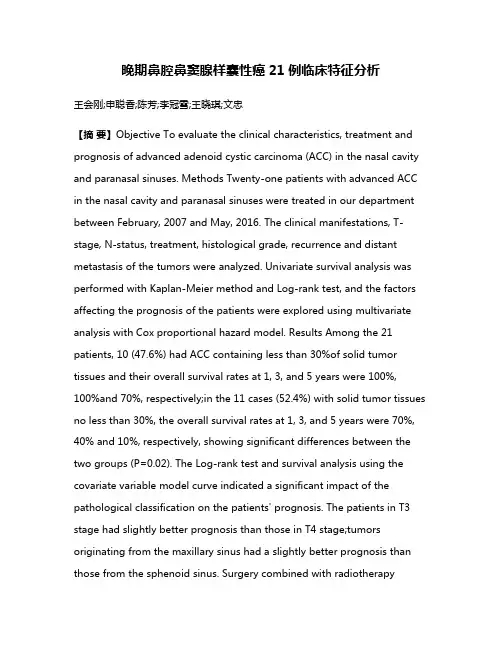 晚期鼻腔鼻窦腺样囊性癌 21 例临床特征分析

王会刚;申聪香;陈芳;李冠雪;王晓琪;文忠

【摘 要】Objective To evaluate the clinical characteristics, treatment and prognosis of advanced adenoid cystic carcinoma (ACC) in the nasal cavity and paranasal sinuses. Methods Twenty-one patients with advanced ACC in the nasal cavity and paranasal sinuses were treated in our department between February, 2007 and May, 2016. The clinical manifestations, T-stage, N-status, treatment, histological grade, recurrence and distant metastasis of the tumors were analyzed. Univariate survival analysis was performed with Kaplan-Meier method and Log-rank test, and the factors affecting the prognosis of the patients were explored using multivariate analysis with Cox proportional hazard model. Results Among the 21 patients, 10 (47.6%) had ACC containing less than 30%of solid tumor tissues and their overall survival rates at 1, 3, and 5 years were 100%, 100%and 70%, respectively;in the 11 cases (52.4%) with solid tumor tissues no less than 30%, the overall survival rates at 1, 3, and 5 years were 70%, 40% and 10%, respectively, showing significant differences between the two groups (P=0.02). The Log-rank test and survival analysis using the covariate variable model curve indicated a significant impact of the pathological classification on the patients' prognosis. The patients in T3 stage had slightly better prognosis than those in T4 stage;tumors originating from the maxillary sinus had a slightly better prognosis than those from the sphenoid sinus. Surgery combined with radiotherapy